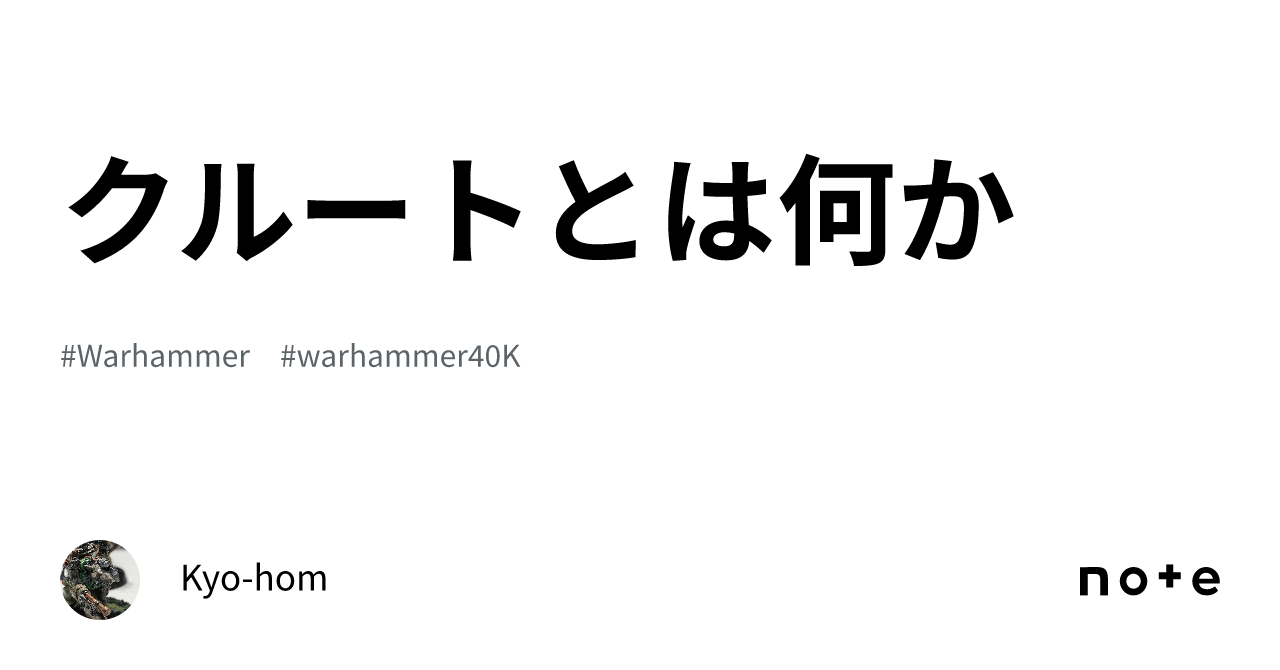 クルートとは何か

#Warhammer #warhammer40K

Kyo-hom

note